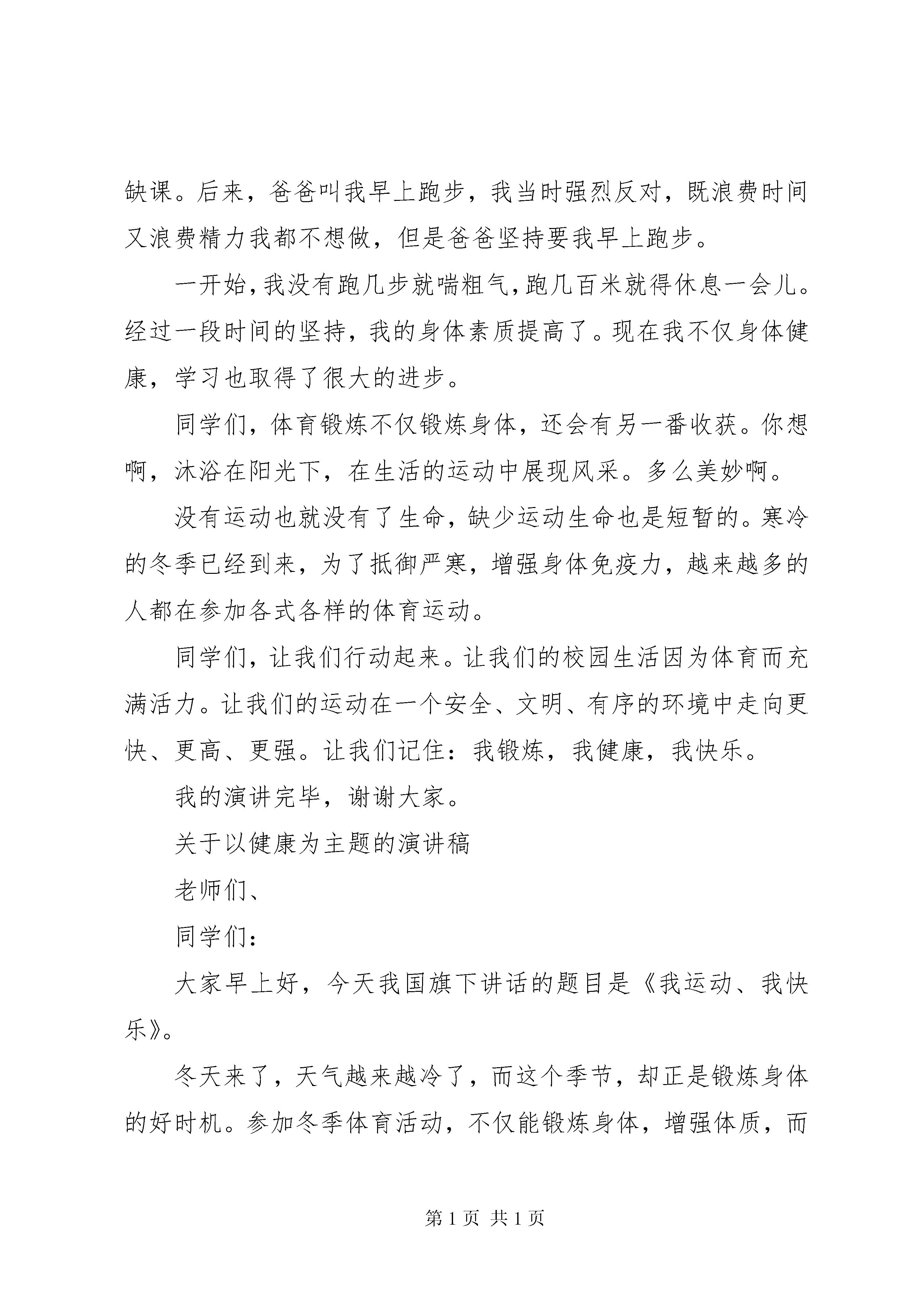 缺课。后来，爸爸叫我早上跑步，我当时强烈反对，既浪费时间又浪费精力我都不想做，但是爸爸坚持要我早上跑步。

一开始，我没有跑几步就喘粗气，跑几百米就得休息一会儿。经过一段时间的坚持，我的身体素质提高了。现在我不仅身体健康，学习也取得了很大的进步。

同学们，体育锻炼不仅锻炼身体，还会有另一番收获。你想啊，沐浴在阳光下，在生活的运动中展现风采。多么美妙啊。

没有运动也就没有了生命，缺少运动生命也是短暂的。寒冷的冬季已经到来，为了抵御严寒，增强身体免疫力，越来越多的人都在参加各式各样的体育运动。

同学们，让我们行动起来。让我们的校园生活因为体育而充满活力。让我们的运动在一个安全、文明、有序的环境中走向更快、更高、更强。让我们记住：我锻炼，我健康，我快乐。

我的演讲完毕，谢谢大家。

关于以健康为主题的演讲稿

老师们、

同学们：

大家早上好，今天我国旗下讲话的题目是《我运动、我快乐》。

冬天来了，天气越来越冷了，而这个季节，却正是锻炼身体的好时机。参加冬季体育活动，不仅能锻炼身体，增强体质，而

第 1 页 共 1 页